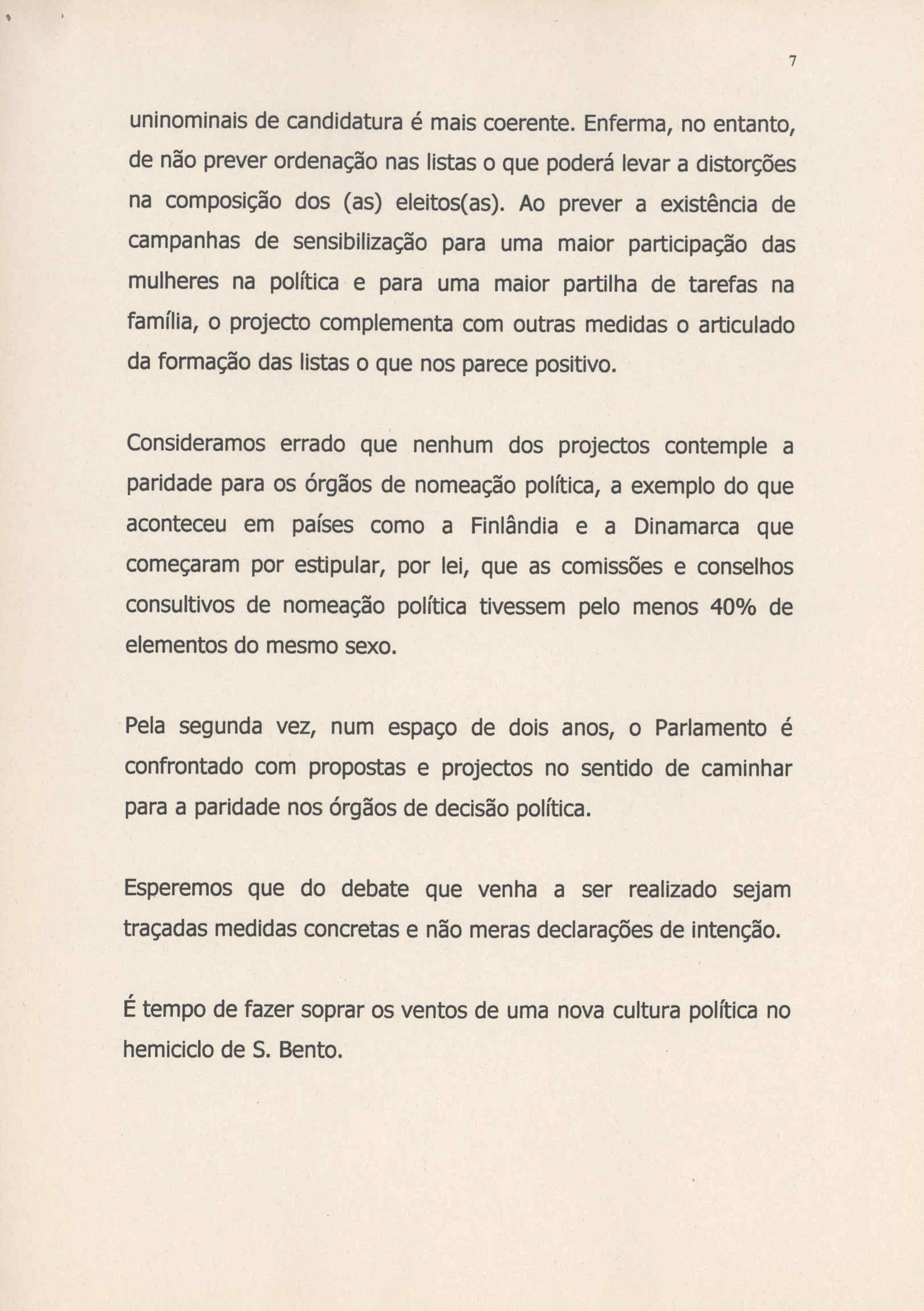 7

uninominais de candidatura é mais coerente. Enferma, no entanto, de não prever ordenação nas listas o que poderá levar a distorções na composição dos (as) eleitos(as). Ao prever a existência de campanhas de sensibilização para uma maior participação das mulheres na política e para uma maior partilha de tarefas na família, o projecto complementa com outras medidas o articulado da formação das listas o que nos parece positivo.

Consideramos errado que nenhum dos projectos contemple a paridade para os órgãos de nomeação política, a exemplo do que aconteceu em países como a Finlândia e a Dinamarca que começaram por estipular, por lei, que as comissões e conselhos consultivos de nomeação política tivessem pelo menos 40% de elementos do mesmo sexo.

Pela segunda vez, num espaço de dois anos, o Parlamento é confrontado com propostas e projectos no sentido de caminhar para a paridade nos órgãos de decisão política.

Esperemos que do debate que venha a ser realizado sejam traçadas medidas concretas e não meras declarações de intenção.

É tempo de fazer soprar os ventos de uma nova cultura política no hemiciclo de S. Bento.